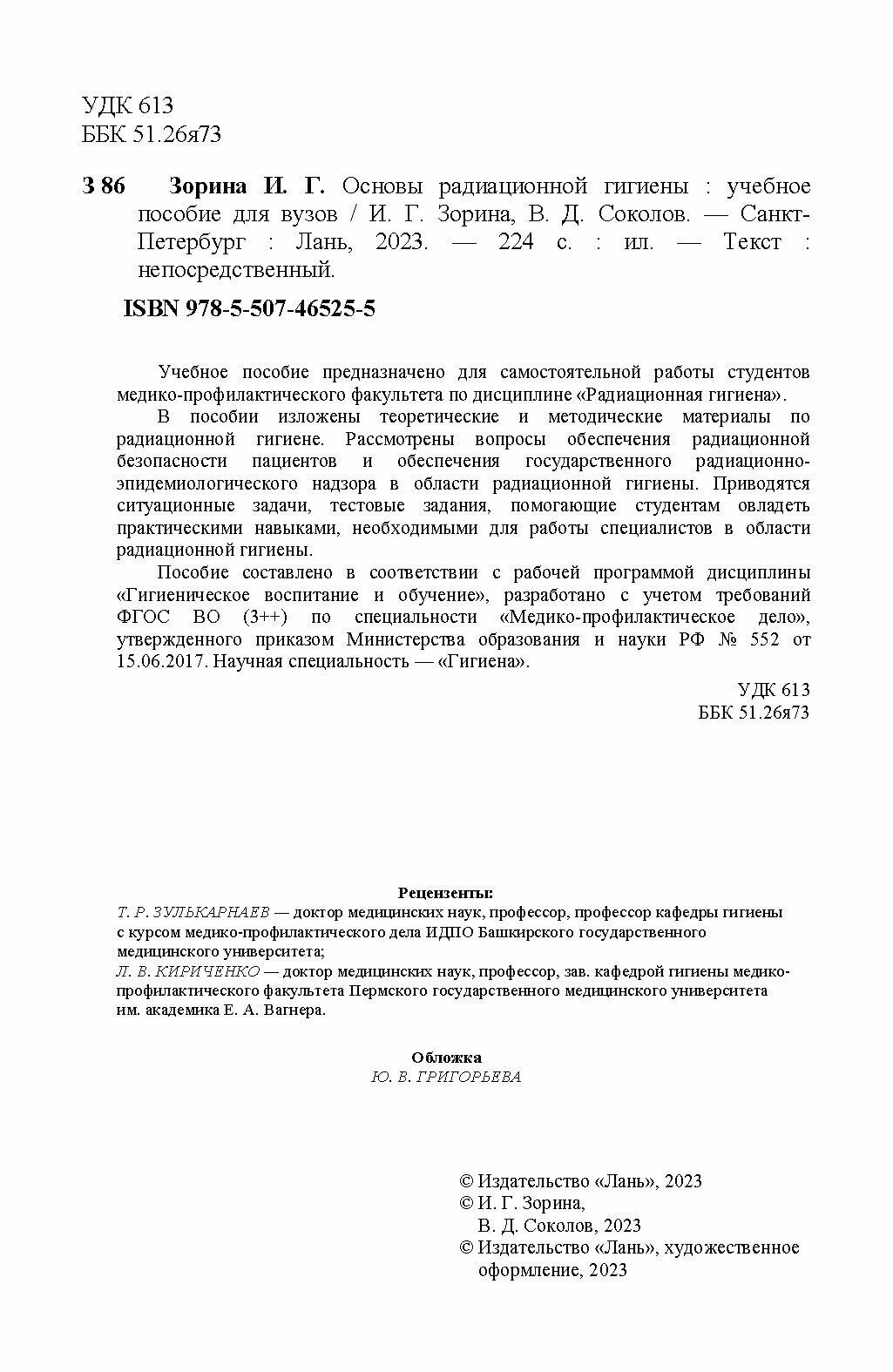 УДК 613
ББК 51.26я73

З 86 Зорина И. Г. Основы радиационной гигиены : учебное пособие для вузов / И. Г. Зорина, В. Д. Соколов. — Санкт-Петербург : Лань, 2023. — 224 с. : ил. — Текст : непосредственный.

ISBN 978-5-507-46525-5

Учебное пособие предназначено для самостоятельной работы студентов медико-профилактического факультета по дисциплине «Радиационная гигиена».

В пособии изложены теоретические и методические материалы по радиационной гигиене. Рассмотрены вопросы обеспечения радиационной безопасности пациентов и обеспечения государственного радиационно-эпидемиологического надзора в области радиационной гигиены. Приводятся ситуационные задачи, тестовые задания, помогающие студентам овладеть практическими навыками, необходимыми для работы специалистов в области радиационной гигиены.

Пособие составлено в соответствии с рабочей программой дисциплины «Гигиеническое воспитание и обучение», разработано с учетом требований ФГОС ВО (3++) по специальности «Медико-профилактическое дело», утвержденного приказом Министерства образования и науки РФ № 552 от 15.06.2017. Научная специальность — «Гигиена».

УДК 613
ББК 51.26я73

Рецензенты:
Т. Р. ЗУЛЬКАРНАЕВ — доктор медицинских наук, профессор, профессор кафедры гигиены с курсом медико-профилактического дела ИДПО Башкирского государственного медицинского университета;
Л. В. КИРИЧЕНКО — доктор медицинских наук, профессор, зав. кафедрой гигиены медико-профилактического факультета Пермского государственного медицинского университета им. академика Е. А. Вагнера.

Обложка
Ю. В. ГРИГОРЬЕВА

© Издательство «Лань», 2023
© И. Г. Зорина, В. Д. Соколов, 2023
© Издательство «Лань», художественное оформление, 2023